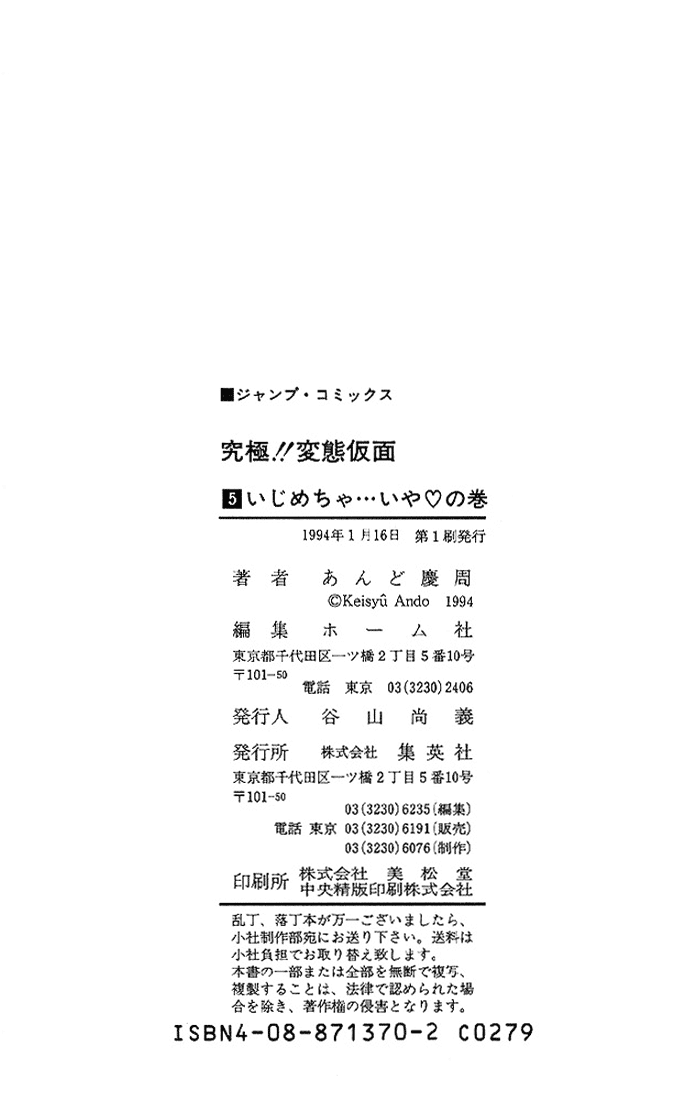 ■ジャンプ・コミックス

究極!!変態仮面

5 いじめちゃ…いや♡の巻

1994年1月16日 第1刷発行

著者 あんど慶周
©Keisyû Ando 1994

編集 ホーム社
東京都千代田区一ツ橋2丁目5番10号
〒101-50
電話 東京 03(3230)2406

発行人 谷山尚義

発行所 株式会社 集英社
東京都千代田区一ツ橋2丁目5番10号
〒101-50
03(3230)6235(編集)
電話 東京 03(3230)6191(販売)
03(3230)6076(制作)

印刷所 株式会社 美松堂
中央精版印刷株式会社

乱丁、落丁本が万一ございましたら、小社制作部宛にお送り下さい。送料は小社負担でお取り替え致します。
本書の一部または全部を無断で複写、複製することは、法律で認められた場合を除き、著作権の侵害となります。

ISBN4-08-871370-2 C0279